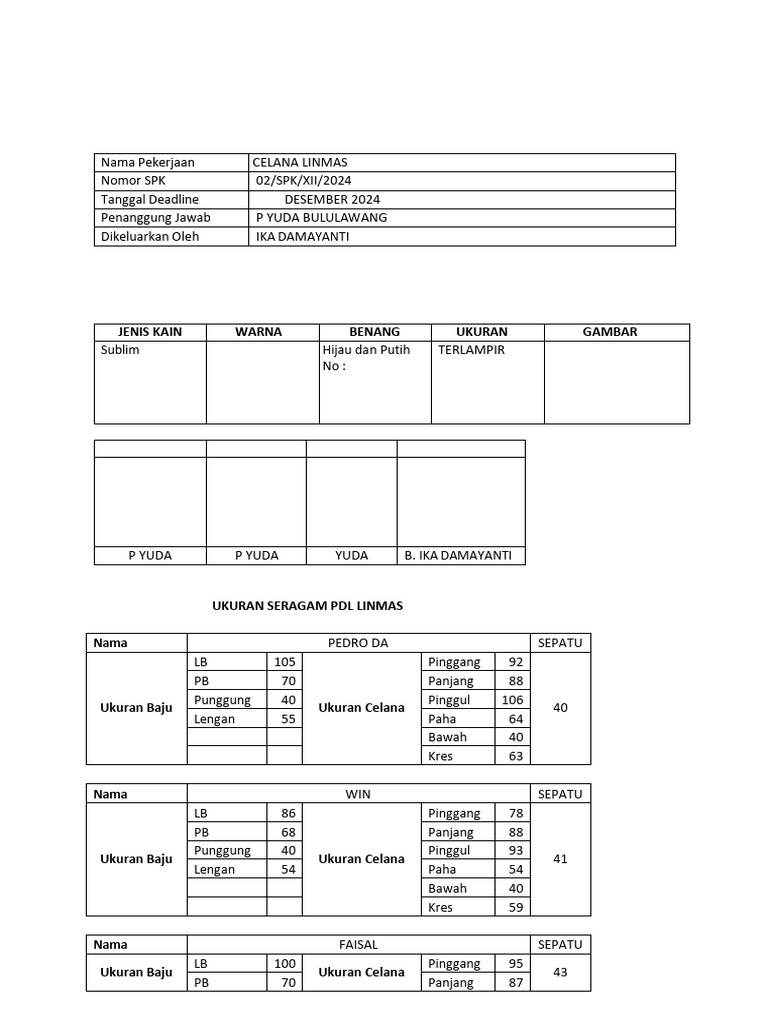 | Nama Pekerjaan | CELANA LINMAS |
|---|---|
| Nomor SPK | 02/SPK/XII/2024 |
| Tanggal Deadline | DESEMBER 2024 |
| Penanggung Jawab | P YUDA BULULAWANG |
| Dikeluarkan Oleh | IKA DAMAYANTI |

| JENIS KAIN | WARNA | BENANG | UKURAN | GAMBAR |
|---|---|---|---|---|
| Sublim | | Hijau dan Putih No : | TERLAMPIR | |

| | | | |
|---|---|---|---|
| | | | |
| P YUDA | P YUDA | YUDA | B. IKA DAMAYANTI |

UKURAN SERAGAM PDL LINMAS

| Nama | PEDRO DA | | | | | SEPATU |
|---|---|---|---|---|---|---|
| Ukuran Baju | LB | 105 | Ukuran Celana | Pinggang | 92 | 40 |
| | PB | 70 | | Panjang | 88 | |
| | Punggung | 40 | | Pinggul | 106 | |
| | Lengan | 55 | | Paha | 64 | |
| | | | | Bawah | 40 | |
| | | | | Kres | 63 | |

| Nama | WIN | | | | | SEPATU |
|---|---|---|---|---|---|---|
| Ukuran Baju | LB | 86 | Ukuran Celana | Pinggang | 78 | 41 |
| | PB | 68 | | Panjang | 88 | |
| | Punggung | 40 | | Pinggul | 93 | |
| | Lengan | 54 | | Paha | 54 | |
| | | | | Bawah | 40 | |
| | | | | Kres | 59 | |

| Nama | FAISAL | | | | | SEPATU |
|---|---|---|---|---|---|---|
| Ukuran Baju | LB | 100 | Ukuran Celana | Pinggang | 95 | 43 |
| | PB | 70 | | Panjang | 87 | |